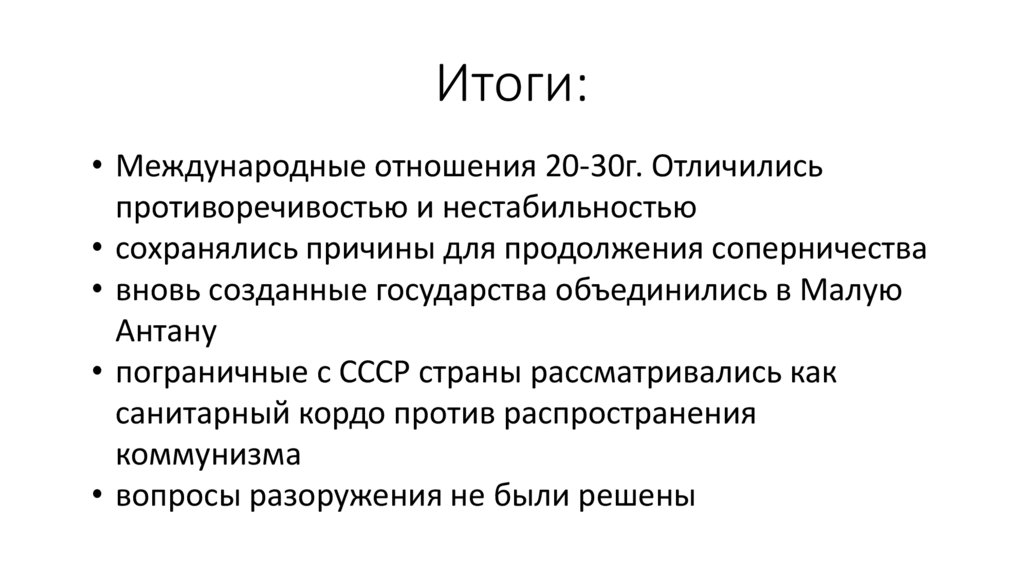 Итоги:

• Международные отношения 20-30г. Отличились противоречивостью и нестабильностью
• сохранялись причины для продолжения соперничества
• вновь созданные государства объединились в Малую Антану
• пограничные с СССР страны рассматривались как санитарный кордо против распространения коммунизма
• вопросы разоружения не были решены